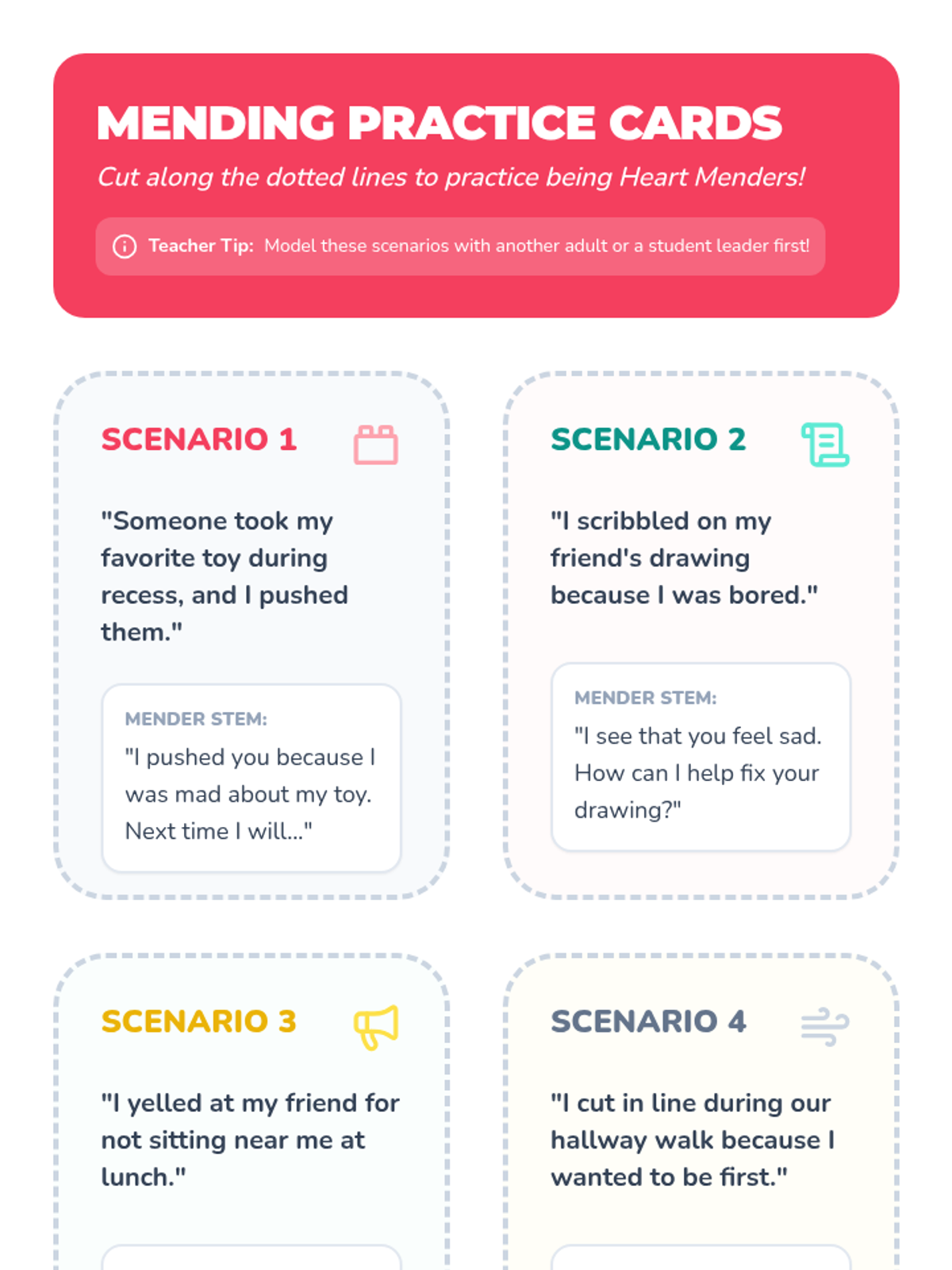 MENDING PRACTICE CARDS

Cut along the dotted lines to practice being Heart Menders!

Teacher Tip: Model these scenarios with another adult or a student leader first!

SCENARIO 1

"Someone took my favorite toy during recess, and I pushed them."

MENDER STEM:

"I pushed you because I was mad about my toy. Next time I will..."

SCENARIO 2

"I scribbled on my friend's drawing because I was bored."

MENDER STEM:

"I see that you feel sad. How can I help fix your drawing?"

SCENARIO 3

"I yelled at my friend for not sitting near me at lunch."

SCENARIO 4

"I cut in line during our hallway walk because I wanted to be first."